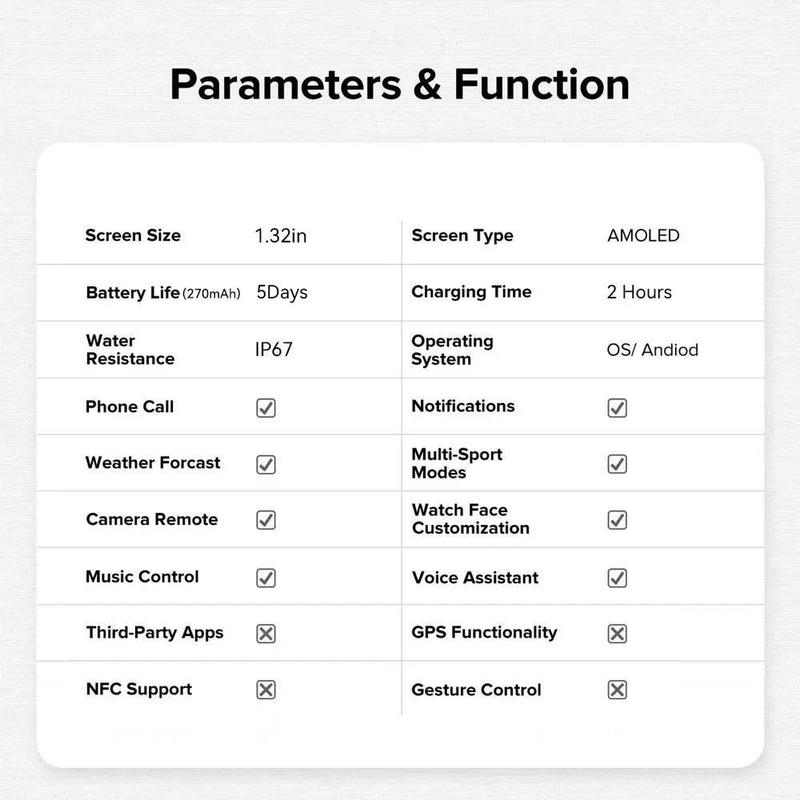 Parameters & Function

| Screen Size | 1.32in | Screen Type | AMOLED |
|---|---|---|---|
| Battery Life (270mAh) | 5Days | Charging Time | 2 Hours |
| Water Resistance | IP67 | Operating System | OS/ Andiod |
| Phone Call | ☑ | Notifications | ☑ |
| Weather Forcast | ☑ | Multi-Sport Modes | ☑ |
| Camera Remote | ☑ | Watch Face Customization | ☑ |
| Music Control | ☑ | Voice Assistant | ☑ |
| Third-Party Apps | ☒ | GPS Functionality | ☒ |
| NFC Support | ☒ | Gesture Control | ☒ |